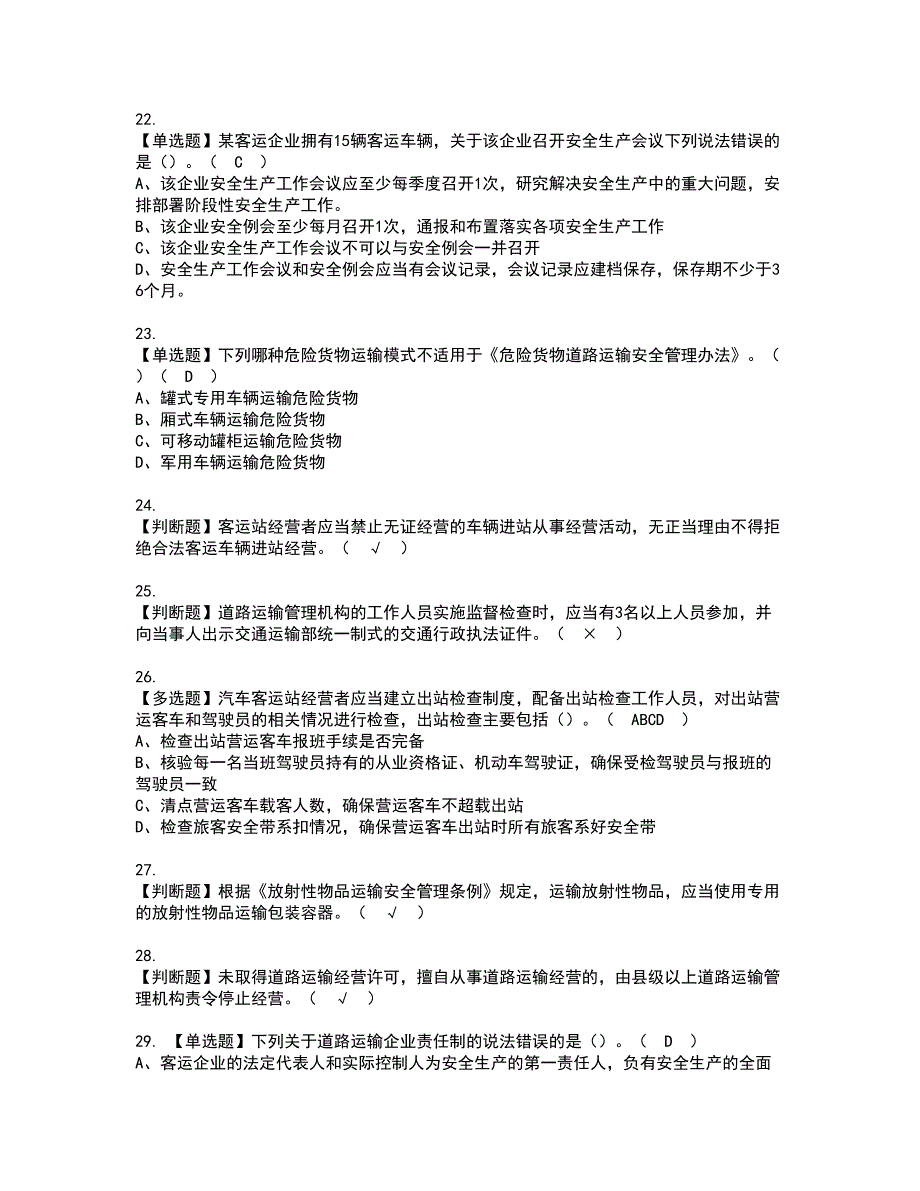 22.
【单选题】某客运企业拥有15辆客运车辆，关于该企业召开安全生产会议下列说法错误的是（）。（ C ）
A、该企业安全生产工作会议应至少每季度召开1次，研究解决安全生产中的重大问题，安排部署阶段性安全生产工作。
B、该企业安全例会至少每月召开1次，通报和布置落实各项安全生产工作
C、该企业安全生产工作会议不可以与安全例会一并召开
D、安全生产工作会议和安全例会应当有会议记录，会议记录应建档保存，保存期不少于36个月。

23.
【单选题】下列哪种危险货物运输模式不适用于《危险货物道路运输安全管理办法》。（ ）（ D ）
A、罐式专用车辆运输危险货物
B、厢式车辆运输危险货物
C、可移动罐柜运输危险货物
D、军用车辆运输危险货物

24.
【判断题】客运站经营者应当禁止无证经营的车辆进站从事经营活动，无正当理由不得拒绝合法客运车辆进站经营。（ √ ）

25.
【判断题】道路运输管理机构的工作人员实施监督检查时，应当有3名以上人员参加，并向当事人出示交通运输部统一制式的交通行政执法证件。（ × ）

26.
【多选题】汽车客运站经营者应当建立出站检查制度，配备出站检查工作人员，对出站营运客车和驾驶员的相关情况进行检查，出站检查主要包括（）。（ ABCD ）
A、检查出站营运客车报班手续是否完备
B、核验每一名当班驾驶员持有的从业资格证、机动车驾驶证，确保受检驾驶员与报班的驾驶员一致
C、清点营运客车载客人数，确保营运客车不超载出站
D、检查旅客安全带系扣情况，确保营运客车出站时所有旅客系好安全带

27.
【判断题】根据《放射性物品运输安全管理条例》规定，运输放射性物品，应当使用专用的放射性物品运输包装容器。（ √ ）

28.
【判断题】未取得道路运输经营许可，擅自从事道路运输经营的，由县级以上道路运输管理机构责令停止经营。（ √ ）

29. 【单选题】下列关于道路运输企业责任制的说法错误的是（）。（ D ）
A、客运企业的法定代表人和实际控制人为安全生产的第一责任人，负有安全生产的全面